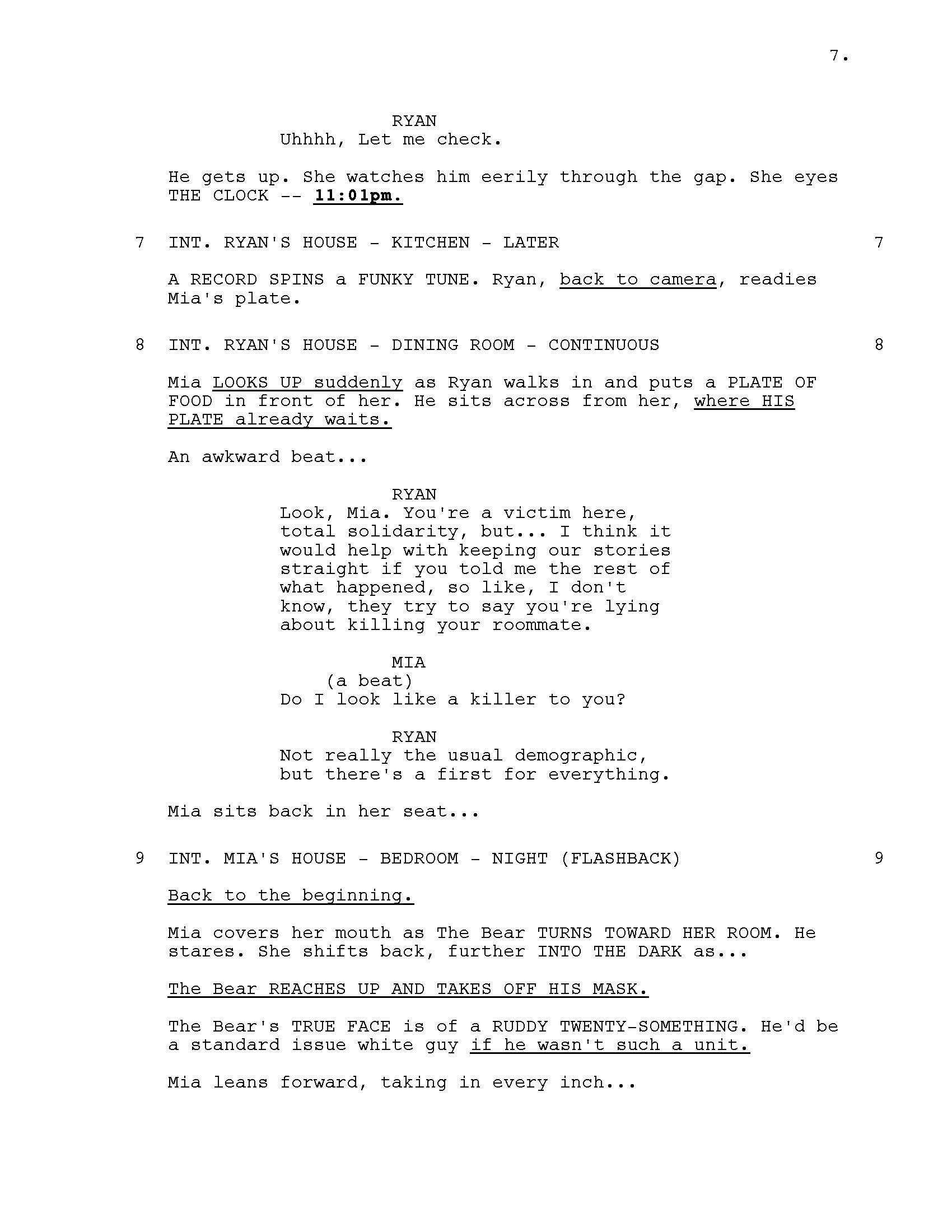 7.

RYAN
Uhhhh, Let me check.

He gets up. She watches him eerily through the gap. She eyes THE CLOCK -- 11:01pm.

7 INT. RYAN'S HOUSE - KITCHEN - LATER 7

A RECORD SPINS a FUNKY TUNE. Ryan, back to camera, readies Mia's plate.

8 INT. RYAN'S HOUSE - DINING ROOM - CONTINUOUS 8

Mia LOOKS UP suddenly as Ryan walks in and puts a PLATE OF FOOD in front of her. He sits across from her, where HIS PLATE already waits.

An awkward beat...

RYAN
Look, Mia. You're a victim here, total solidarity, but... I think it would help with keeping our stories straight if you told me the rest of what happened, so like, I don't know, they try to say you're lying about killing your roommate.

MIA
(a beat)
Do I look like a killer to you?

RYAN
Not really the usual demographic, but there's a first for everything.

Mia sits back in her seat...

9 INT. MIA'S HOUSE - BEDROOM - NIGHT (FLASHBACK) 9

Back to the beginning.

Mia covers her mouth as The Bear TURNS TOWARD HER ROOM. He stares. She shifts back, further INTO THE DARK as...

The Bear REACHES UP AND TAKES OFF HIS MASK.

The Bear's TRUE FACE is of a RUDDY TWENTY-SOMETHING. He'd be a standard issue white guy if he wasn't such a unit.

Mia leans forward, taking in every inch...